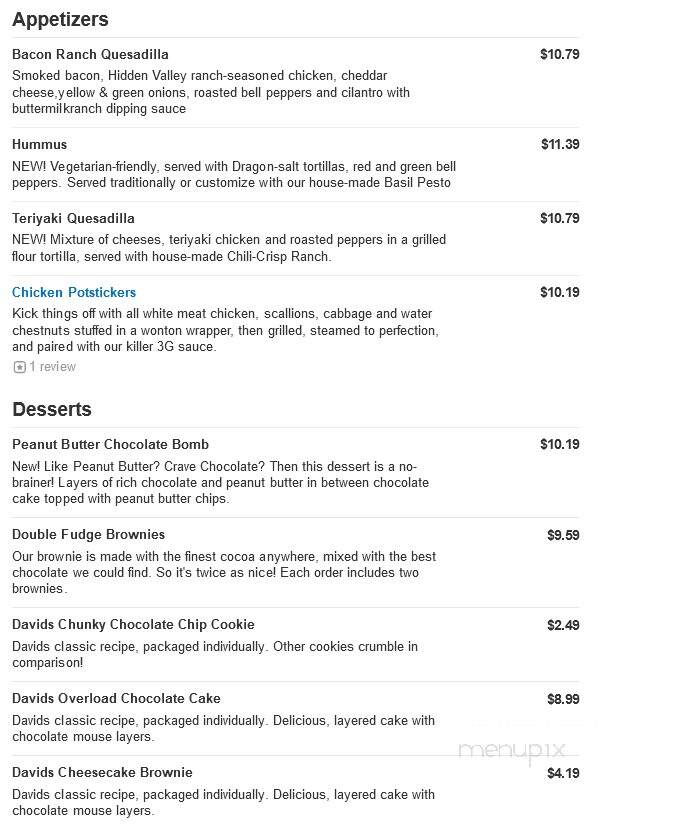 Appetizers

Bacon Ranch Quesadilla
$10.79
Smoked bacon, Hidden Valley ranch-seasoned chicken, cheddar cheese,yellow & green onions, roasted bell peppers and cilantro with buttermilkranch dipping sauce

Hummus
$11.39
NEW! Vegetarian-friendly, served with Dragon-salt tortillas, red and green bell peppers. Served traditionally or customize with our house-made Basil Pesto

Teriyaki Quesadilla
$10.79
NEW! Mixture of cheeses, teriyaki chicken and roasted peppers in a grilled flour tortilla, served with house-made Chili-Crisp Ranch.

Chicken Potstickers
$10.19
Kick things off with all white meat chicken, scallions, cabbage and water chestnuts stuffed in a wonton wrapper, then grilled, steamed to perfection, and paired with our killer 3G sauce.
1 review

Desserts

Peanut Butter Chocolate Bomb
$10.19
New! Like Peanut Butter? Crave Chocolate? Then this dessert is a no-brainer! Layers of rich chocolate and peanut butter in between chocolate cake topped with peanut butter chips.

Double Fudge Brownies
$9.59
Our brownie is made with the finest cocoa anywhere, mixed with the best chocolate we could find. So it's twice as nice! Each order includes two brownies.

Davids Chunky Chocolate Chip Cookie
$2.49
Davids classic recipe, packaged individually. Other cookies crumble in comparison!

Davids Overload Chocolate Cake
$8.99
Davids classic recipe, packaged individually. Delicious, layered cake with chocolate mouse layers.

menupix

Davids Cheesecake Brownie
$4.19
Davids classic recipe, packaged individually. Delicious, layered cake with chocolate mouse layers.